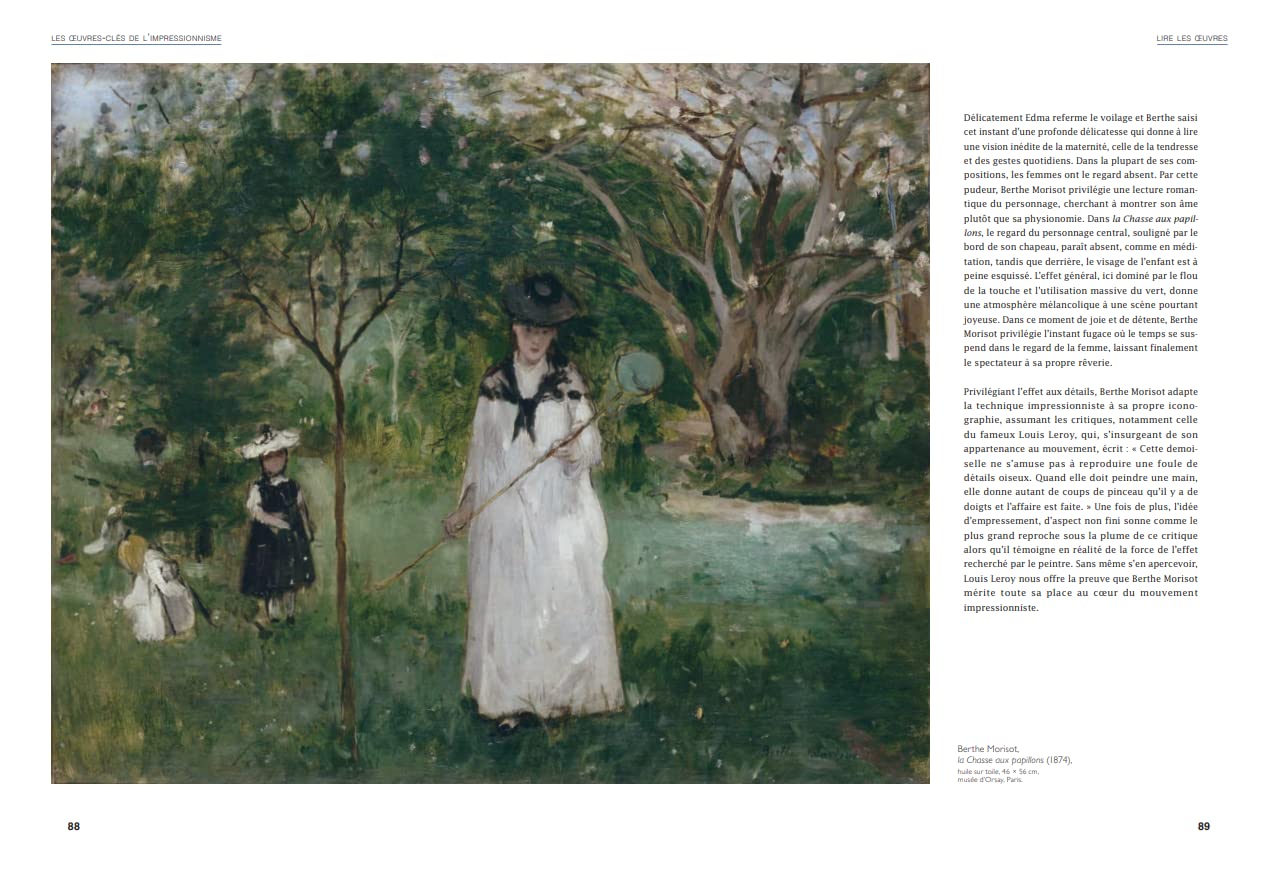 LES ŒUVRES-CLÉS DE L'IMPRESSIONNISME

LIRE LES ŒUVRES

Délicatement Edma referme le voilage et Berthe saisi cet instant d'une profonde délicatesse qui donne à lire une vision inédite de la maternité, celle de la tendresse et des gestes quotidiens. Dans la plupart de ses compositions, les femmes ont le regard absent. Par cette pudeur, Berthe Morisot privilégie une lecture romantique du personnage, cherchant à montrer son âme plutôt que sa physionomie. Dans la Chasse aux papillons, le regard du personnage central, souligné par le bord de son chapeau, paraît absent, comme en méditation, tandis que derrière, le visage de l'enfant est à peine esquissé. L'effet général, ici dominé par le flou de la touche et l'utilisation massive du vert, donne une atmosphère mélancolique à une scène pourtant joyeuse. Dans ce moment de joie et de détente, Berthe Morisot privilégie l'instant fugace où le temps se suspend dans le regard de la femme, laissant finalement le spectateur à sa propre rêverie.

Privilégiant l'effet aux détails, Berthe Morisot adapte la technique impressionniste à sa propre iconographie, assumant les critiques, notamment celle du fameux Louis Leroy, qui, s'insurgeant de son appartenance au mouvement, écrit : « Cette demoiselle ne s'amuse pas à reproduire une foule de détails oiseux. Quand elle doit peindre une main, elle donne autant de coups de pinceau qu'il y a de doigts et l'affaire est faite. » Une fois de plus, l'idée d'empressement, d'aspect non fini sonne comme le plus grand reproche sous la plume de ce critique alors qu'il témoigne en réalité de la force de l'effet recherché par le peintre. Sans même s'en apercevoir, Louis Leroy nous offre la preuve que Berthe Morisot mérite toute sa place au cœur du mouvement impressionniste.

Berthe Morisot,
la Chasse aux papillons (1874),
huile sur toile, 46 × 56 cm,
musée d'Orsay, Paris.

88

89